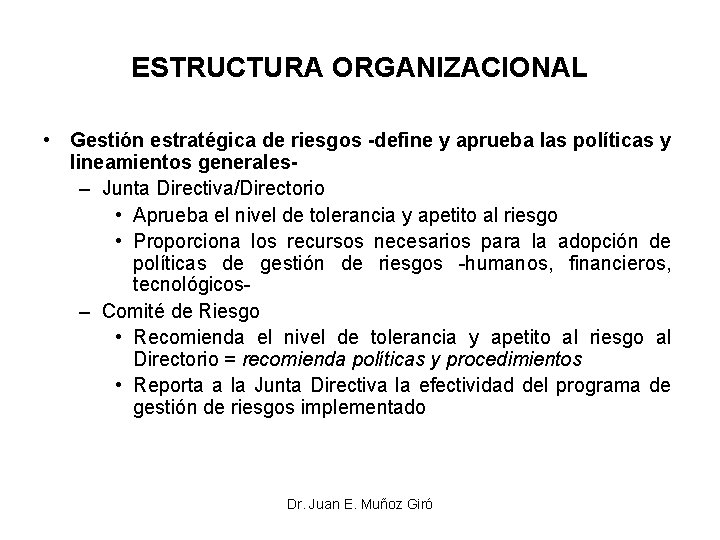 ESTRUCTURA ORGANIZACIONAL

• Gestión estratégica de riesgos -define y aprueba las políticas y lineamientos generales-
– Junta Directiva/Directorio
• Aprueba el nivel de tolerancia y apetito al riesgo
• Proporciona los recursos necesarios para la adopción de políticas de gestión de riesgos -humanos, financieros, tecnológicos-
– Comité de Riesgo
• Recomienda el nivel de tolerancia y apetito al riesgo al Directorio = recomienda políticas y procedimientos
• Reporta a la Junta Directiva la efectividad del programa de gestión de riesgos implementado

Dr. Juan E. Muñoz Giró